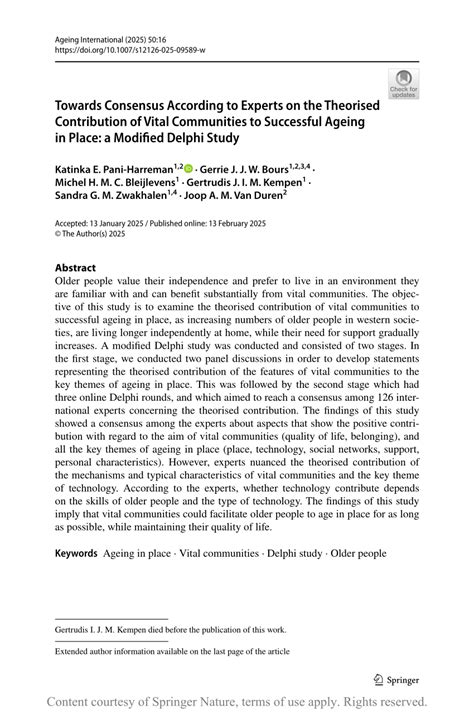 Ageing International (2025) 50:16
https://doi.org/10.1007/s12126-025-09589-w

Check for updates

Towards Consensus According to Experts on the Theorised Contribution of Vital Communities to Successful Ageing in Place: a Modified Delphi Study

Katinka E. Pani-Harreman$^{1,2}$ · Gerrie J. J. W. Bours$^{1,2,3,4}$ · Michel H. M. C. Bleijlevens$^{1}$ · Gertrudis J. I. M. Kempen$^{1}$ · Sandra G. M. Zwakhalen$^{1,4}$ · Joop A. M. Van Duren$^{2}$

Accepted: 13 January 2025 / Published online: 13 February 2025
© The Author(s) 2025

Abstract
Older people value their independence and prefer to live in an environment they are familiar with and can benefit substantially from vital communities. The objective of this study is to examine the theorised contribution of vital communities to successful ageing in place, as increasing numbers of older people in western societies, are living longer independently at home, while their need for support gradually increases. A modified Delphi study was conducted and consisted of two stages. In the first stage, we conducted two panel discussions in order to develop statements representing the theorised contribution of the features of vital communities to the key themes of ageing in place. This was followed by the second stage which had three online Delphi rounds, and which aimed to reach a consensus among 126 international experts concerning the theorised contribution. The findings of this study showed a consensus among the experts about aspects that show the positive contribution with regard to the aim of vital communities (quality of life, belonging), and all the key themes of ageing in place (place, technology, social networks, support, personal characteristics). However, experts nuanced the theorised contribution of the mechanisms and typical characteristics of vital communities and the key theme of technology. According to the experts, whether technology contribute depends on the skills of older people and the type of technology. The findings of this study imply that vital communities could facilitate older people to age in place for as long as possible, while maintaining their quality of life.

Keywords Ageing in place · Vital communities · Delphi study · Older people

Gertrudis I. J. M. Kempen died before the publication of this work.

Extended author information available on the last page of the article

Springer

Content courtesy of Springer Nature, terms of use apply. Rights reserved.